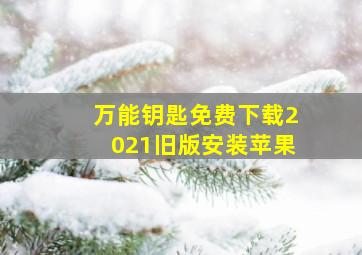 万能钥匙免费下载2021旧版安装苹果